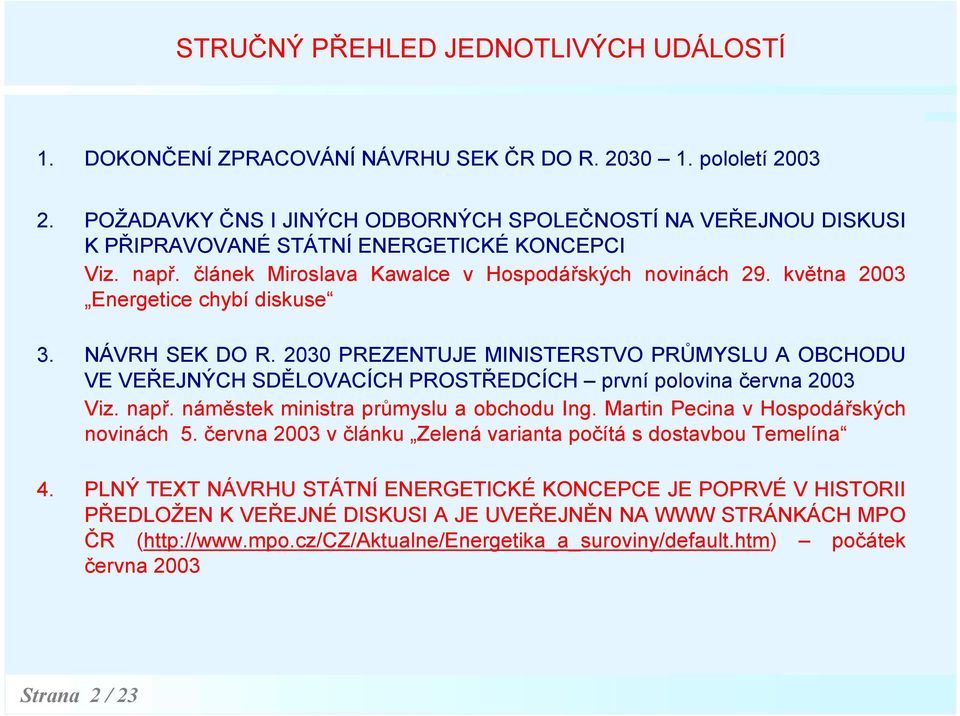 STRUČNÝ PŘEHLED JEDNOTLIVÝCH UDÁLOSTÍ

1. DOKONČENÍ ZPRACOVÁNÍ NÁVRHU SEK ČR DO R. 2030 – 1. pololetí 2003

2. POŽADAVKY ČNS I JINÝCH ODBORNÝCH SPOLEČNOSTÍ NA VEŘEJNOU DISKUSI K PŘIPRAVOVANÉ STÁTNÍ ENERGETICKÉ KONCEPCI
Viz. např. článek Miroslava Kawalce v Hospodářských novinách 29. května 2003 „Energetice chybí diskuse“

3. NÁVRH SEK DO R. 2030 PREZENTUJE MINISTERSTVO PRŮMYSLU A OBCHODU VE VEŘEJNÝCH SDĚLOVACÍCH PROSTŘEDCÍCH – první polovina června 2003
Viz. např. náměstek ministra průmyslu a obchodu Ing. Martin Pecina v Hospodářských novinách 5. června 2003 v článku „Zelená varianta počítá s dostavbou Temelína“

4. PLNÝ TEXT NÁVRHU STÁTNÍ ENERGETICKÉ KONCEPCE JE POPRVÉ V HISTORII PŘEDLOŽEN K VEŘEJNÉ DISKUSI A JE UVEŘEJNĚN NA WWW STRÁNKÁCH MPO ČR (http://www.mpo.cz/CZ/Aktualne/Energetika_a_suroviny/default.htm) – počátek června 2003

Strana 2 / 23